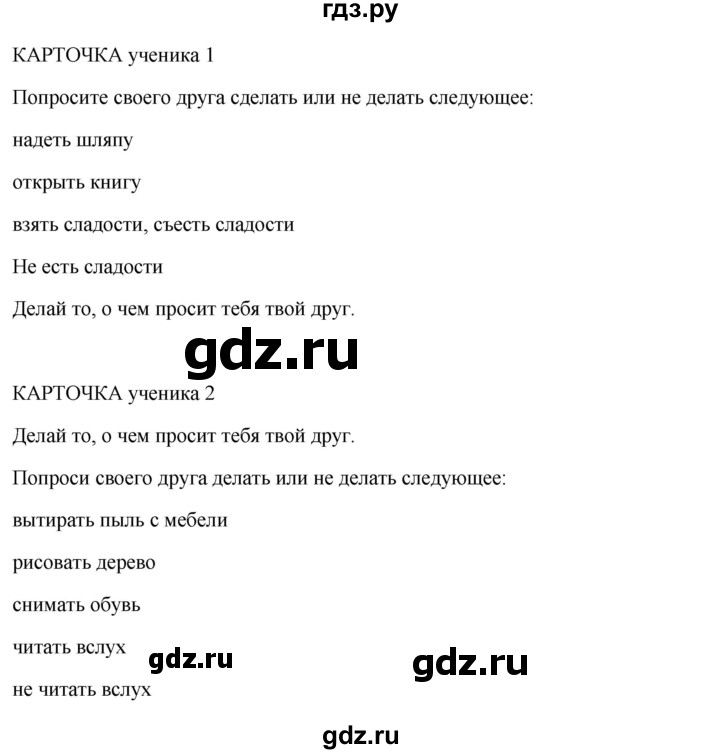 гдз.ру

КАРТОЧКА ученика 1

Попросите своего друга сделать или не делать следующее:

надеть шляпу

открыть книгу

взять сладости, съесть сладости

Не есть сладости

Делай то, о чем просит тебя твой друг.

gdz.ru

КАРТОЧКА ученика 2

Делай то, о чем просит тебя твой друг.

Попроси своего друга делать или не делать следующее:

вытирать пыль с мебели

рисовать дерево

снимать обувь

читать вслух gdz.ru gdz.ru

не читать вслух

gdz.ru